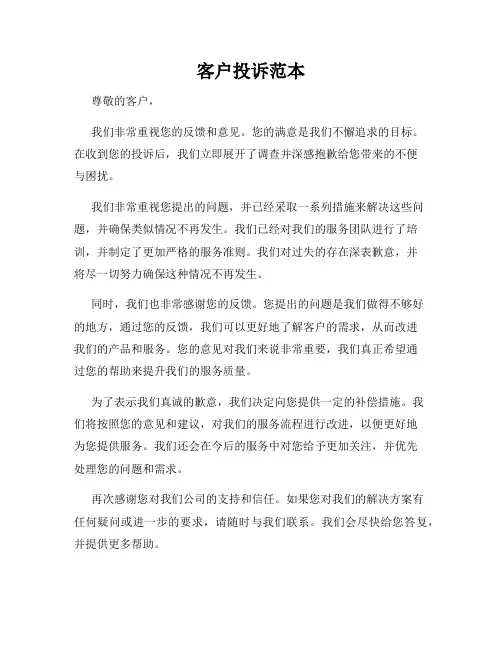 客户投诉范本

尊敬的客户，

我们非常重视您的反馈和意见。您的满意是我们不懈追求的目标。在收到您的投诉后，我们立即展开了调查并深感抱歉给您带来的不便与困扰。

我们非常重视您提出的问题，并已经采取一系列措施来解决这些问题，并确保类似情况不再发生。我们已经对我们的服务团队进行了培训，并制定了更加严格的服务准则。我们对过失的存在深表歉意，并将尽一切努力确保这种情况不再发生。

同时，我们也非常感谢您的反馈。您提出的问题是我们做得不够好的地方，通过您的反馈，我们可以更好地了解客户的需求，从而改进我们的产品和服务。您的意见对我们来说非常重要，我们真正希望通过您的帮助来提升我们的服务质量。

为了表示我们真诚的歉意，我们决定向您提供一定的补偿措施。我们将按照您的意见和建议，对我们的服务流程进行改进，以便更好地为您提供服务。我们还会在今后的服务中对您给予更加关注，并优先处理您的问题和需求。

再次感谢您对我们公司的支持和信任。如果您对我们的解决方案有任何疑问或进一步的要求，请随时与我们联系。我们会尽快给您答复，并提供更多帮助。